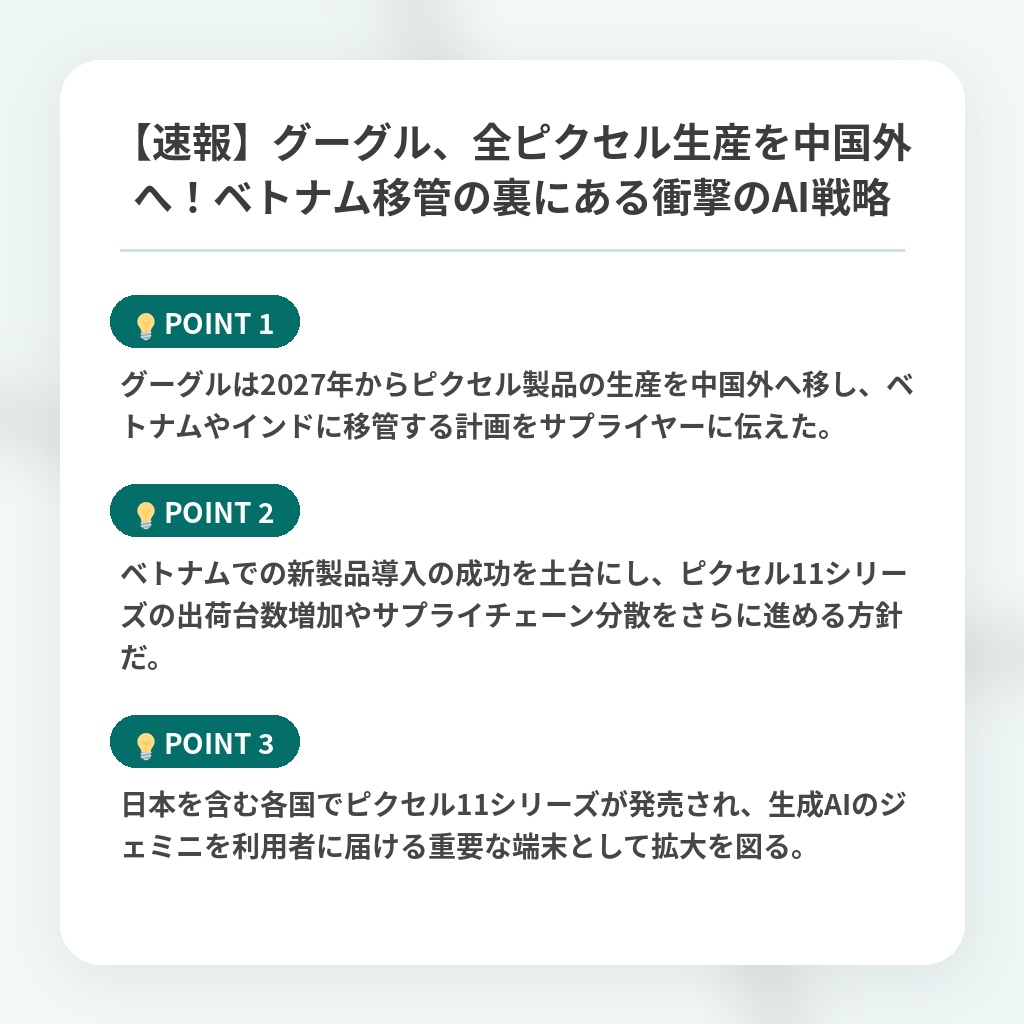 【速報】グーグル、全ピクセル生産を中国外へ！ベトナム移管の裏にある衝撃のAI戦略

💡 POINT 1

グーグルは2027年からピクセル製品の生産を中国外へ移し、ベトナムやインドに移管する計画をサプライヤーに伝えた。

💡 POINT 2

ベトナムでの新製品導入の成功を土台にし、ピクセル11シリーズの出荷台数増加やサプライチェーン分散をさらに進める方針だ。

💡 POINT 3

日本を含む各国でピクセル11シリーズが発売され、生成AIのジェミニを利用者に届ける重要な端末として拡大を図る。